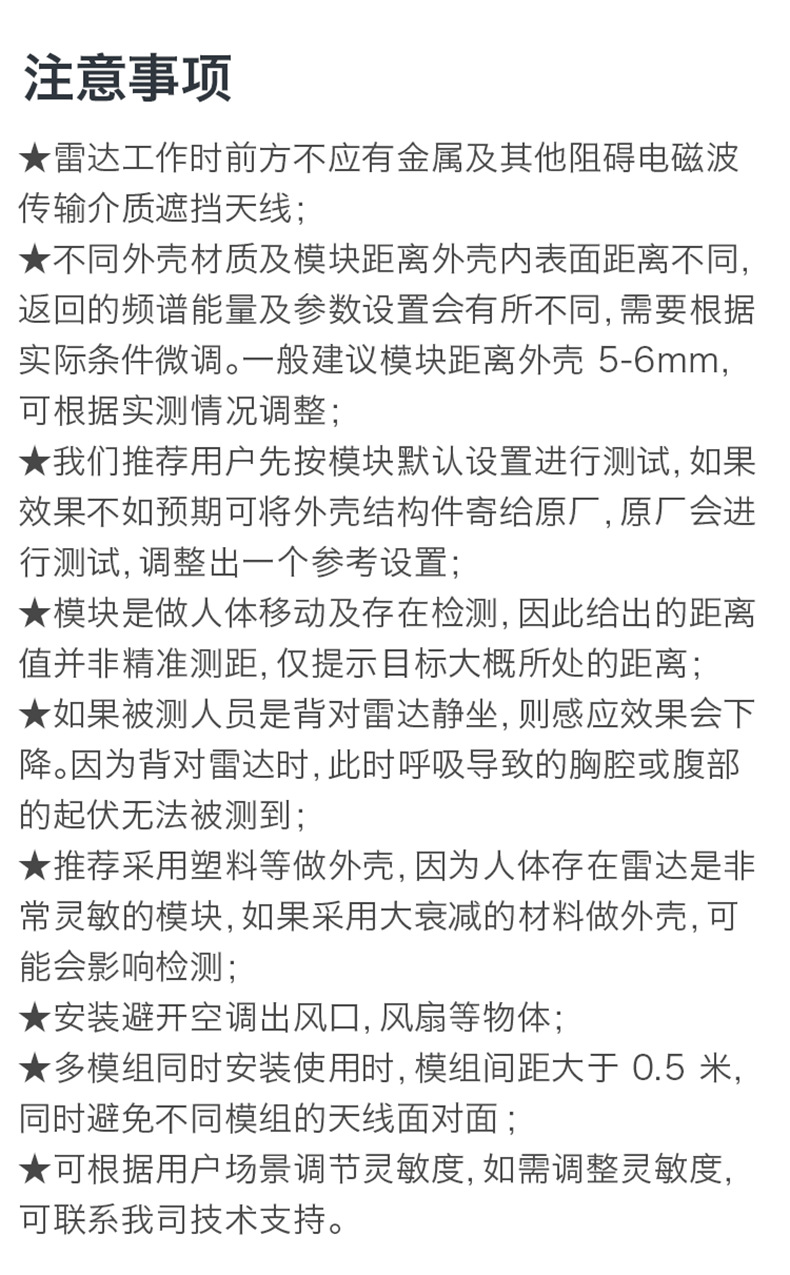 注意事项

★雷达工作时前方不应有金属及其他阻碍电磁波传输介质遮挡天线；

★不同外壳材质及模块距离外壳内表面距离不同，返回的频谱能量及参数设置会有所不同，需要根据实际条件微调。一般建议模块距离外壳 5-6mm，可根据实测情况调整；

★我们推荐用户先按模块默认设置进行测试，如果效果不如预期可将外壳结构件寄给原厂，原厂会进行测试，调整出一个参考设置；

★模块是做人体移动及存在检测，因此给出的距离值并非精准测距，仅提示目标大概所处的距离；

★如果被测人员是背对雷达静坐，则感应效果会下降。因为背对雷达时，此时呼吸导致的胸腔或腹部的起伏无法被测到；

★推荐采用塑料等做外壳，因为人体存在雷达是非常灵敏的模块，如果采用大衰减的材料做外壳，可能会影响检测；

★安装避开空调出风口，风扇等物体；

★多模组同时安装使用时，模组间距大于 0.5 米，同时避免不同模组的天线面对面；

★可根据用户场景调节灵敏度，如需调整灵敏度，可联系我司技术支持。